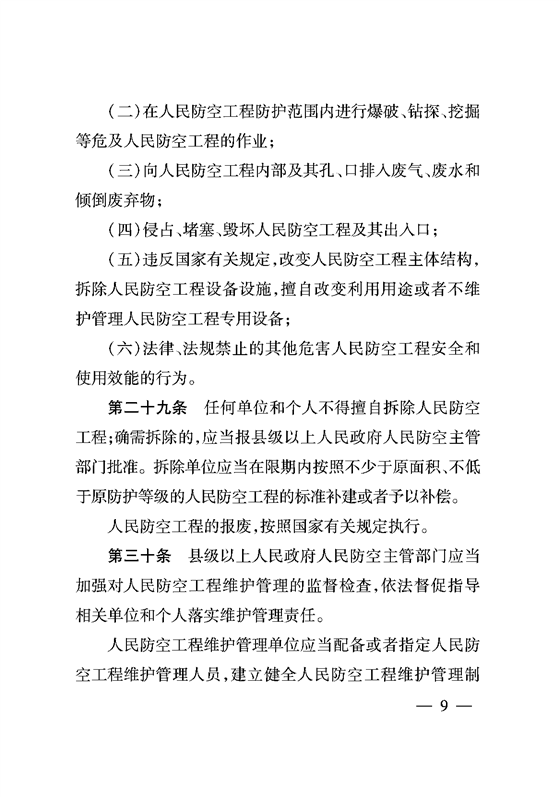 (二)在人民防空工程防护范围内进行爆破、钻探、挖掘等危及人民防空工程的作业;

(三)向人民防空工程内部及其孔、口排入废气、废水和倾倒废弃物;

(四)侵占、堵塞、毁坏人民防空工程及其出入口;

(五)违反国家有关规定,改变人民防空工程主体结构,拆除人民防空工程设备设施,擅自改变利用用途或者不维护管理人民防空工程专用设备;

(六)法律、法规禁止的其他危害人民防空工程安全和使用效能的行为。

第二十九条　任何单位和个人不得擅自拆除人民防空工程;确需拆除的,应当报县级以上人民政府人民防空主管部门批准。拆除单位应当在限期内按照不少于原面积、不低于原防护等级的人民防空工程的标准补建或者予以补偿。

人民防空工程的报废,按照国家有关规定执行。

第三十条　县级以上人民政府人民防空主管部门应当加强对人民防空工程维护管理的监督检查,依法督促指导相关单位和个人落实维护管理责任。

人民防空工程维护管理单位应当配备或者指定人民防空工程维护管理人员,建立健全人民防空工程维护管理制

— 9 —